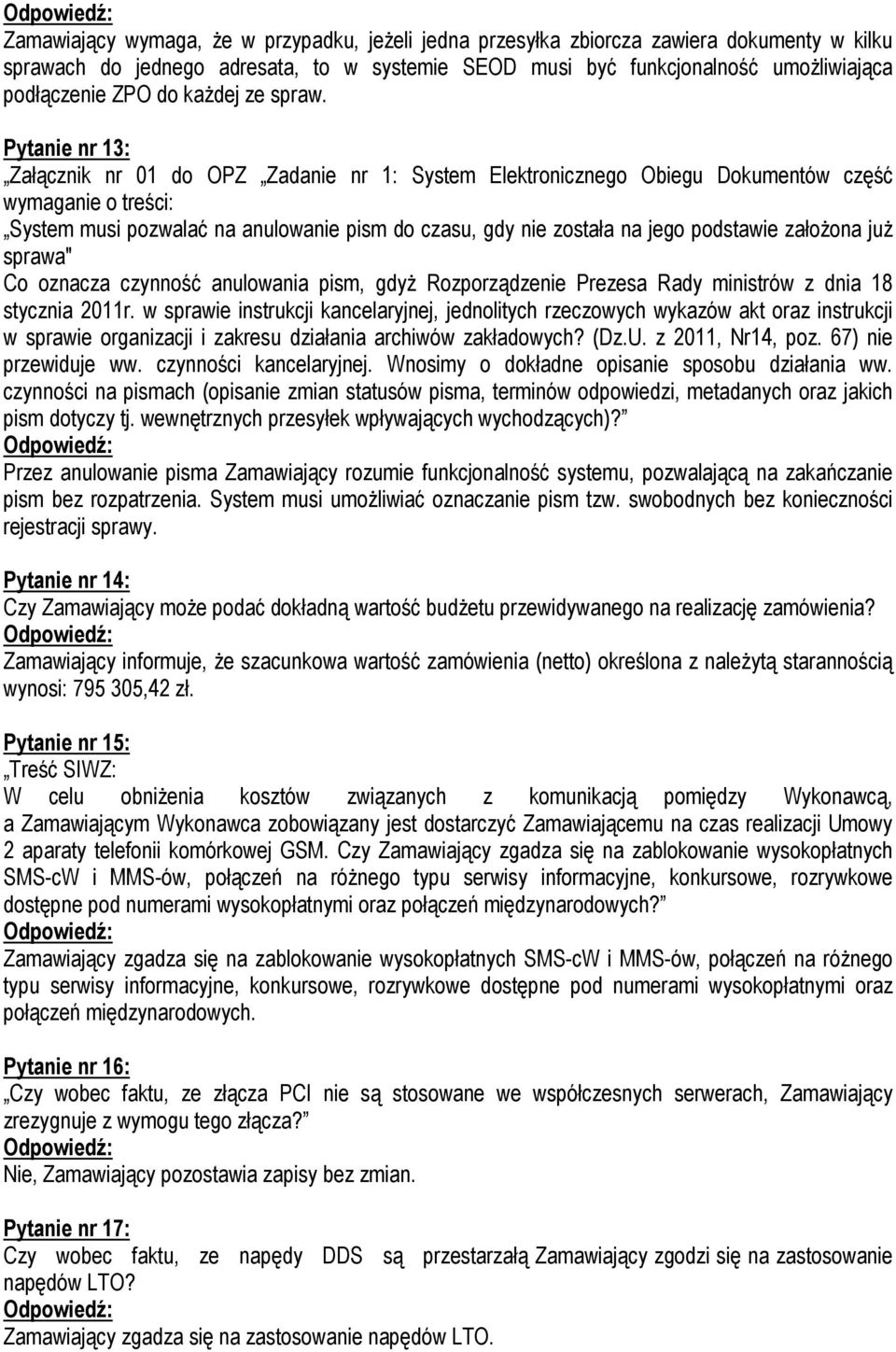 Odpowiedź:
Zamawiający wymaga, że w przypadku, jeżeli jedna przesyłka zbiorcza zawiera dokumenty w kilku sprawach do jednego adresata, to w systemie SEOD musi być funkcjonalność umożliwiająca podłączenie ZPO do każdej ze spraw.

Pytanie nr 13:
„Załącznik nr 01 do OPZ „Zadanie nr 1: System Elektronicznego Obiegu Dokumentów część wymaganie o treści:
„System musi pozwalać na anulowanie pism do czasu, gdy nie została na jego podstawie założona już sprawa"
Co oznacza czynność anulowania pism, gdyż Rozporządzenie Prezesa Rady ministrów z dnia 18 stycznia 2011r. w sprawie instrukcji kancelaryjnej, jednolitych rzeczowych wykazów akt oraz instrukcji w sprawie organizacji i zakresu działania archiwów zakładowych? (Dz.U. z 2011, Nr14, poz. 67) nie przewiduje ww. czynności kancelaryjnej. Wnosimy o dokładne opisanie sposobu działania ww. czynności na pismach (opisanie zmian statusów pisma, terminów odpowiedzi, metadanych oraz jakich pism dotyczy tj. wewnętrznych przesyłek wpływających wychodzących)?"
Odpowiedź:
Przez anulowanie pisma Zamawiający rozumie funkcjonalność systemu, pozwalającą na zakańczanie pism bez rozpatrzenia. System musi umożliwiać oznaczanie pism tzw. swobodnych bez konieczności rejestracji sprawy.

Pytanie nr 14:
Czy Zamawiający może podać dokładną wartość budżetu przewidywanego na realizację zamówienia?
Odpowiedź:
Zamawiający informuje, że szacunkowa wartość zamówienia (netto) określona z należytą starannością wynosi: 795 305,42 zł.

Pytanie nr 15:
„Treść SIWZ:
W celu obniżenia kosztów związanych z komunikacją pomiędzy Wykonawcą, a Zamawiającym Wykonawca zobowiązany jest dostarczyć Zamawiającemu na czas realizacji Umowy 2 aparaty telefonii komórkowej GSM. Czy Zamawiający zgadza się na zablokowanie wysokopłatnych SMS-cW i MMS-ów, połączeń na różnego typu serwisy informacyjne, konkursowe, rozrywkowe dostępne pod numerami wysokopłatnymi oraz połączeń międzynarodowych?"
Odpowiedź:
Zamawiający zgadza się na zablokowanie wysokopłatnych SMS-cW i MMS-ów, połączeń na różnego typu serwisy informacyjne, konkursowe, rozrywkowe dostępne pod numerami wysokopłatnymi oraz połączeń międzynarodowych.

Pytanie nr 16:
„Czy wobec faktu, ze złącza PCI nie są stosowane we współczesnych serwerach, Zamawiający zrezygnuje z wymogu tego złącza?"
Odpowiedź:
Nie, Zamawiający pozostawia zapisy bez zmian.

Pytanie nr 17:
Czy wobec faktu, ze napędy DDS są przestarzałą Zamawiający zgodzi się na zastosowanie napędów LTO?
Odpowiedź:
Zamawiający zgadza się na zastosowanie napędów LTO.